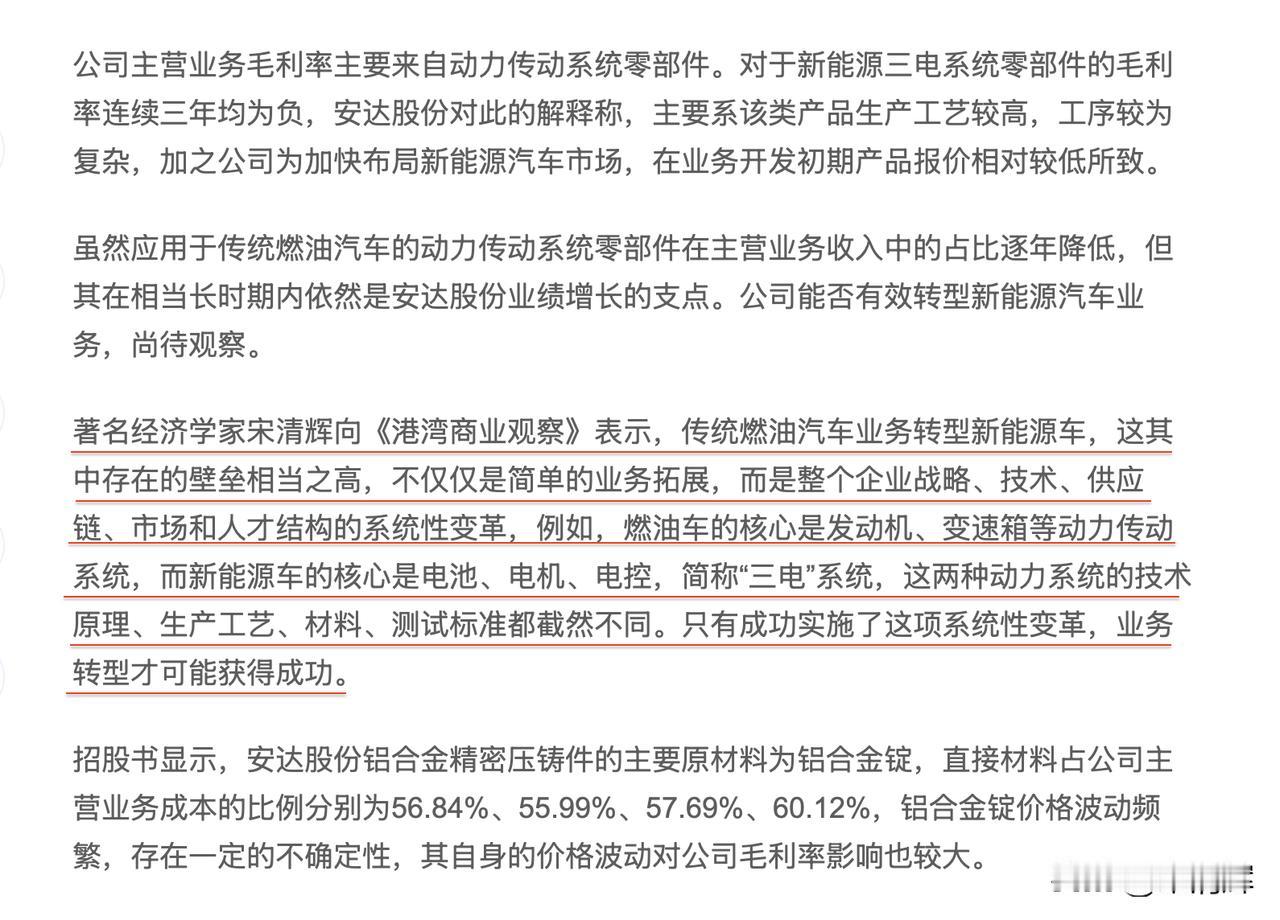 公司主营业务毛利率主要来自动力传动系统零部件。对于新能源三电系统零部件的毛利率连续三年均为负，安达股份对此的解释称，主要系该类产品生产工艺较高，工序较为复杂，加之公司为加快布局新能源汽车市场，在业务开发初期产品报价相对较低所致。

虽然应用于传统燃油汽车的动力传动系统零部件在主营业务收入中的占比逐年降低，但其在相当长时期内依然是安达股份业绩增长的支点。公司能否有效转型新能源汽车业务，尚待观察。

著名经济学家宋清辉向《港湾商业观察》表示，传统燃油汽车业务转型新能源车，这其中存在的壁垒相当之高，不仅仅是简单的业务拓展，而是整个企业战略、技术、供应链、市场和人才结构的系统性变革，例如，燃油车的核心是发动机、变速箱等动力传动系统，而新能源车的核心是电池、电机、电控，简称“三电”系统，这两种动力系统的技术原理、生产工艺、材料、测试标准都截然不同。只有成功实施了这项系统性变革，业务转型才可能获得成功。

招股书显示，安达股份铝合金精密压铸件的主要原材料为铝合金锭，直接材料占公司主营业务成本的比例分别为56.84%、55.99%、57.69%、60.12%，铝合金锭价格波动频繁，存在一定的不确定性，其自身的价格波动对公司毛利率影响也较大。